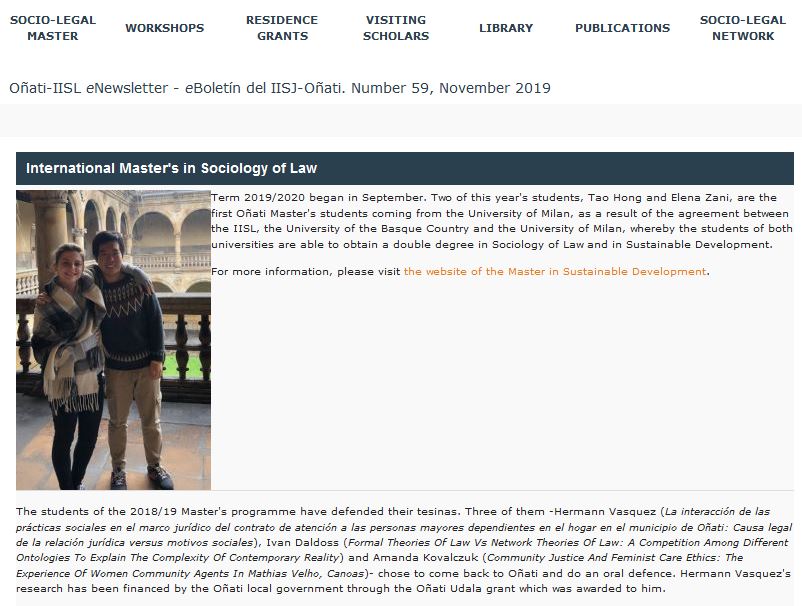 SOCIO-LEGAL MASTER
WORKSHOPS
RESIDENCE GRANTS
VISITING SCHOLARS
LIBRARY
PUBLICATIONS
SOCIO-LEGAL NETWORK

Oñati-IISL eNewsletter - eBoletín del IISJ-Oñati. Number 59, November 2019

International Master's in Sociology of Law

Term 2019/2020 began in September. Two of this year's students, Tao Hong and Elena Zani, are the first Oñati Master's students coming from the University of Milan, as a result of the agreement between the IISL, the University of the Basque Country and the University of Milan, whereby the students of both universities are able to obtain a double degree in Sociology of Law and in Sustainable Development.

For more information, please visit the website of the Master in Sustainable Development.

The students of the 2018/19 Master's programme have defended their tesinas. Three of them -Hermann Vasquez (La interacción de las prácticas sociales en el marco jurídico del contrato de atención a las personas mayores dependientes en el hogar en el municipio de Oñati: Causa legal de la relación jurídica versus motivos sociales), Ivan Daldoss (Formal Theories Of Law Vs Network Theories Of Law: A Competition Among Different Ontologies To Explain The Complexity Of Contemporary Reality) and Amanda Kovalczuk (Community Justice And Feminist Care Ethics: The Experience Of Women Community Agents In Mathias Velho, Canoas)- chose to come back to Oñati and do an oral defence. Hermann Vasquez's research has been financed by the Oñati local government through the Oñati Udala grant which was awarded to him.